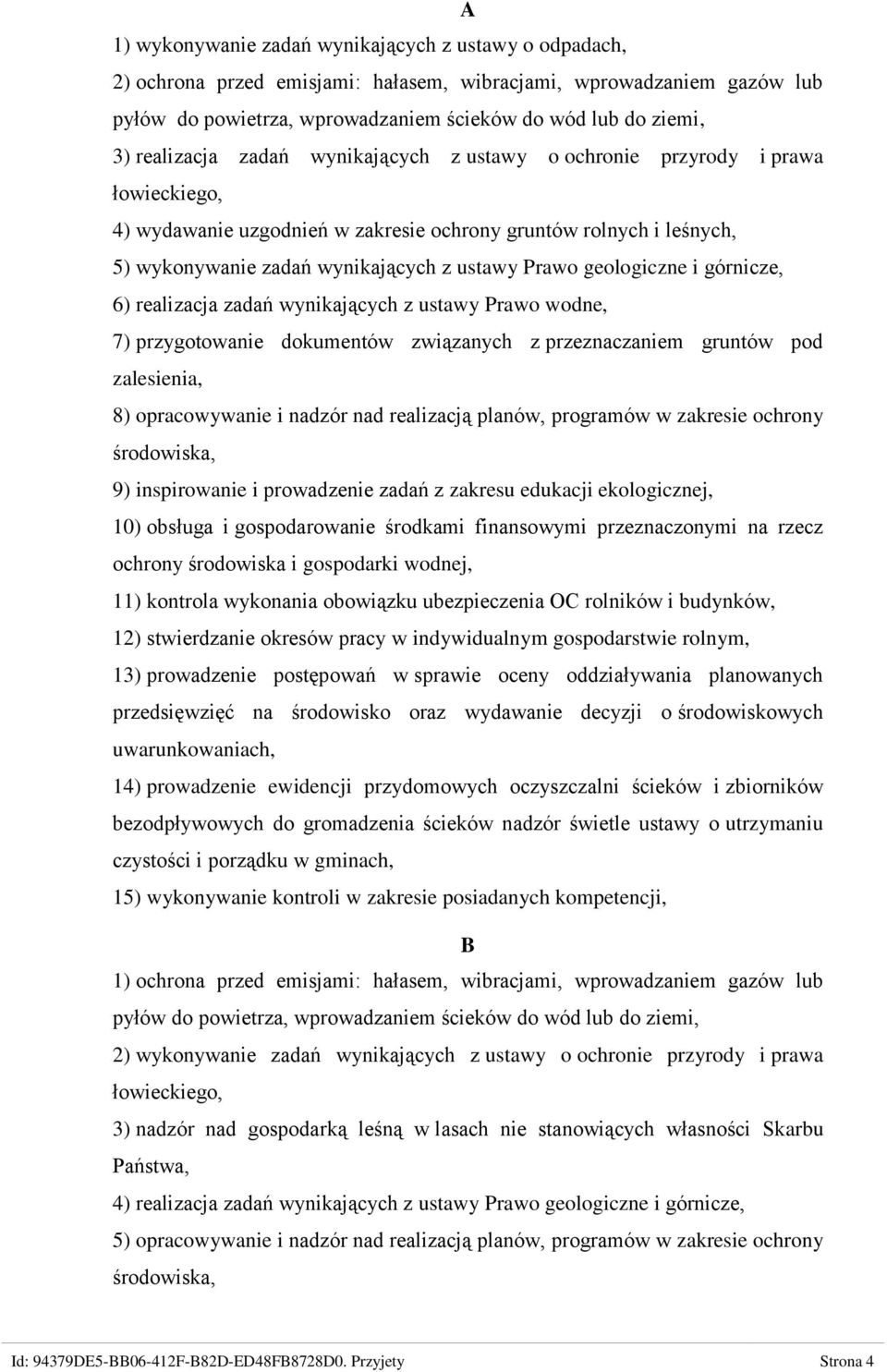 A

1) wykonywanie zadań wynikających z ustawy o odpadach,

2) ochrona przed emisjami: hałasem, wibracjami, wprowadzaniem gazów lub pyłów do powietrza, wprowadzaniem ścieków do wód lub do ziemi,

3) realizacja zadań wynikających z ustawy o ochronie przyrody i prawa łowieckiego,

4) wydawanie uzgodnień w zakresie ochrony gruntów rolnych i leśnych,

5) wykonywanie zadań wynikających z ustawy Prawo geologiczne i górnicze,

6) realizacja zadań wynikających z ustawy Prawo wodne,

7) przygotowanie dokumentów związanych z przeznaczaniem gruntów pod zalesienia,

8) opracowywanie i nadzór nad realizacją planów, programów w zakresie ochrony środowiska,

9) inspirowanie i prowadzenie zadań z zakresu edukacji ekologicznej,

10) obsługa i gospodarowanie środkami finansowymi przeznaczonymi na rzecz ochrony środowiska i gospodarki wodnej,

11) kontrola wykonania obowiązku ubezpieczenia OC rolników i budynków,

12) stwierdzanie okresów pracy w indywidualnym gospodarstwie rolnym,

13) prowadzenie postępowań w sprawie oceny oddziaływania planowanych przedsięwzięć na środowisko oraz wydawanie decyzji o środowiskowych uwarunkowaniach,

14) prowadzenie ewidencji przydomowych oczyszczalni ścieków i zbiorników bezodpływowych do gromadzenia ścieków nadzór świetle ustawy o utrzymaniu czystości i porządku w gminach,

15) wykonywanie kontroli w zakresie posiadanych kompetencji,

B

1) ochrona przed emisjami: hałasem, wibracjami, wprowadzaniem gazów lub pyłów do powietrza, wprowadzaniem ścieków do wód lub do ziemi,

2) wykonywanie zadań wynikających z ustawy o ochronie przyrody i prawa łowieckiego,

3) nadzór nad gospodarką leśną w lasach nie stanowiących własności Skarbu Państwa,

4) realizacja zadań wynikających z ustawy Prawo geologiczne i górnicze,

5) opracowywanie i nadzór nad realizacją planów, programów w zakresie ochrony środowiska,

Id: 94379DE5-BB06-412F-B82D-ED48FB8728D0. Przyjety Strona 4